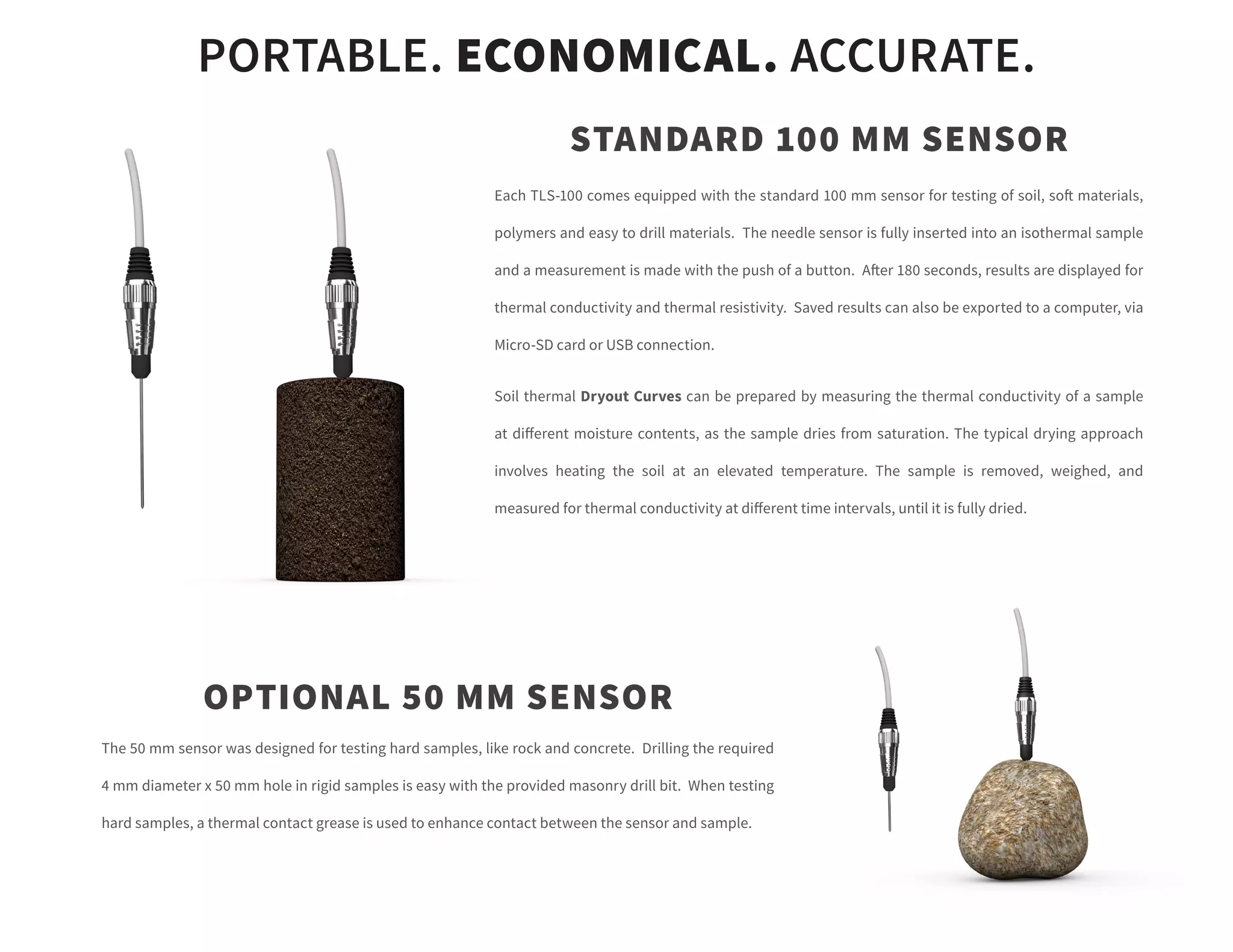 PORTABLE. ECONOMICAL. ACCURATE.

STANDARD 100 MM SENSOR

Each TLS-100 comes equipped with the standard 100 mm sensor for testing of soil, soft materials, polymers and easy to drill materials. The needle sensor is fully inserted into an isothermal sample and a measurement is made with the push of a button. After 180 seconds, results are displayed for thermal conductivity and thermal resistivity. Saved results can also be exported to a computer, via Micro-SD card or USB connection.

Soil thermal Dryout Curves can be prepared by measuring the thermal conductivity of a sample at different moisture contents, as the sample dries from saturation. The typical drying approach involves heating the soil at an elevated temperature. The sample is removed, weighed, and measured for thermal conductivity at different time intervals, until it is fully dried.

OPTIONAL 50 MM SENSOR

The 50 mm sensor was designed for testing hard samples, like rock and concrete. Drilling the required 4 mm diameter x 50 mm hole in rigid samples is easy with the provided masonry drill bit. When testing hard samples, a thermal contact grease is used to enhance contact between the sensor and sample.